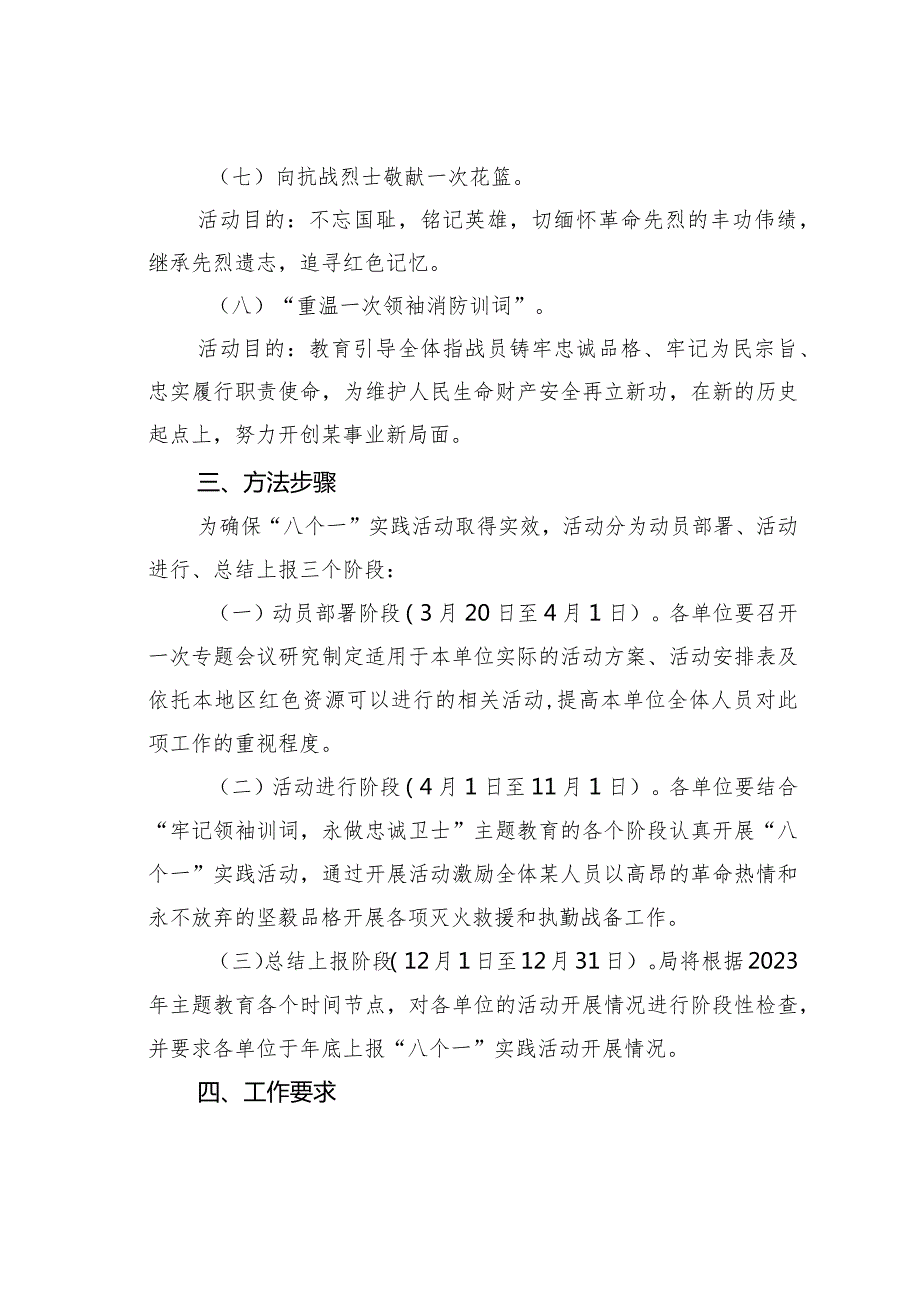 （七）向抗战烈士敬献一次花篮。

活动目的：不忘国耻，铭记英雄，切缅怀革命先烈的丰功伟绩，继承先烈遗志，追寻红色记忆。

（八）“重温一次领袖消防训词”。

活动目的：教育引导全体指战员铸牢忠诚品格、牢记为民宗旨、忠实履行职责使命，为维护人民生命财产安全再立新功，在新的历史起点上，努力开创某事业新局面。

三、方法步骤

为确保“八个一”实践活动取得实效，活动分为动员部署、活动进行、总结上报三个阶段：

（一）动员部署阶段（3月20日至4月1日）。各单位要召开一次专题会议研究制定适用于本单位实际的活动方案、活动安排表及依托本地区红色资源可以进行的相关活动，提高本单位全体人员对此项工作的重视程度。

（二）活动进行阶段（4月1日至11月1日）。各单位要结合“牢记领袖训词，永做忠诚卫士”主题教育的各个阶段认真开展“八个一”实践活动，通过开展活动激励全体某人员以高昂的革命热情和永不放弃的坚毅品格开展各项灭火救援和执勤战备工作。

（三）总结上报阶段（12月1日至12月31日）。局将根据2023年主题教育各个时间节点，对各单位的活动开展情况进行阶段性检查，并要求各单位于年底上报“八个一”实践活动开展情况。

四、工作要求